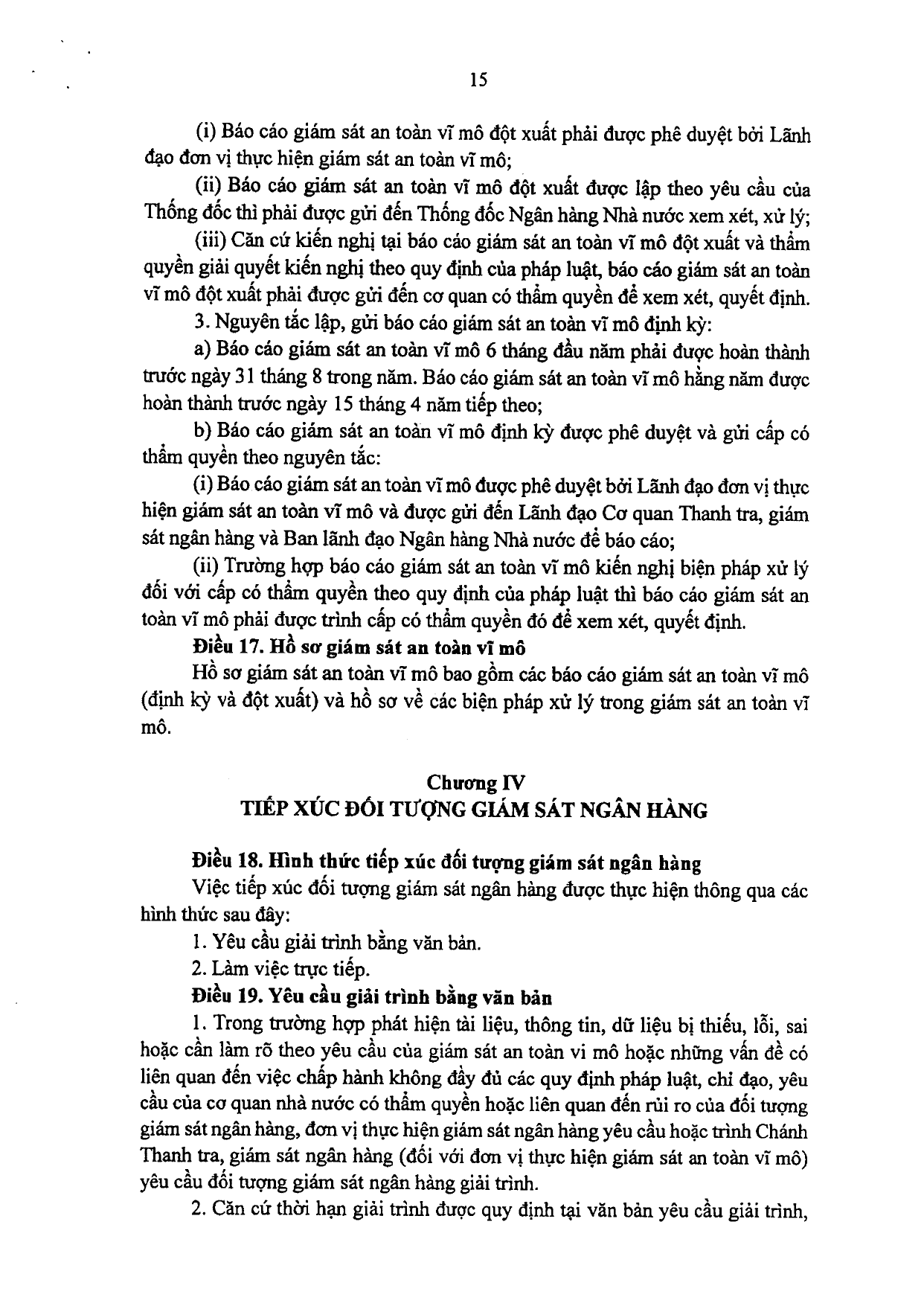 15

(i) Báo cáo giám sát an toàn vĩ mô đột xuất phải được phê duyệt bởi Lãnh đạo đơn vị thực hiện giám sát an toàn vĩ mô;

(ii) Báo cáo giám sát an toàn vĩ mô đột xuất được lập theo yêu cầu của Thống đốc thì phải được gửi đến Thống đốc Ngân hàng Nhà nước xem xét, xử lý;

(iii) Căn cứ kiến nghị tại báo cáo giám sát an toàn vĩ mô đột xuất và thẩm quyền giải quyết kiến nghị theo quy định của pháp luật, báo cáo giám sát an toàn vĩ mô đột xuất phải được gửi đến cơ quan có thẩm quyền để xem xét, quyết định.

3. Nguyên tắc lập, gửi báo cáo giám sát an toàn vĩ mô định kỳ:

a) Báo cáo giám sát an toàn vĩ mô 6 tháng đầu năm phải được hoàn thành trước ngày 31 tháng 8 trong năm. Báo cáo giám sát an toàn vĩ mô hằng năm được hoàn thành trước ngày 15 tháng 4 năm tiếp theo;

b) Báo cáo giám sát an toàn vĩ mô định kỳ được phê duyệt và gửi cấp có thẩm quyền theo nguyên tắc:

(i) Báo cáo giám sát an toàn vĩ mô được phê duyệt bởi Lãnh đạo đơn vị thực hiện giám sát an toàn vĩ mô và được gửi đến Lãnh đạo Cơ quan Thanh tra, giám sát ngân hàng và Ban lãnh đạo Ngân hàng Nhà nước để báo cáo;

(ii) Trường hợp báo cáo giám sát an toàn vĩ mô kiến nghị biện pháp xử lý đối với cấp có thẩm quyền theo quy định của pháp luật thì báo cáo giám sát an toàn vĩ mô phải được trình cấp có thẩm quyền đó để xem xét, quyết định.

Điều 17. Hồ sơ giám sát an toàn vĩ mô

Hồ sơ giám sát an toàn vĩ mô bao gồm các báo cáo giám sát an toàn vĩ mô (định kỳ và đột xuất) và hồ sơ về các biện pháp xử lý trong giám sát an toàn vĩ mô.

Chương IV
TIẾP XÚC ĐỐI TƯỢNG GIÁM SÁT NGÂN HÀNG

Điều 18. Hình thức tiếp xúc đối tượng giám sát ngân hàng

Việc tiếp xúc đối tượng giám sát ngân hàng được thực hiện thông qua các hình thức sau đây:

1. Yêu cầu giải trình bằng văn bản.

2. Làm việc trực tiếp.

Điều 19. Yêu cầu giải trình bằng văn bản

1. Trong trường hợp phát hiện tài liệu, thông tin, dữ liệu bị thiếu, lỗi, sai hoặc cần làm rõ theo yêu cầu của giám sát an toàn vi mô hoặc những vấn đề có liên quan đến việc chấp hành không đầy đủ các quy định pháp luật, chỉ đạo, yêu cầu của cơ quan nhà nước có thẩm quyền hoặc liên quan đến rủi ro của đối tượng giám sát ngân hàng, đơn vị thực hiện giám sát ngân hàng yêu cầu hoặc trình Chánh Thanh tra, giám sát ngân hàng (đối với đơn vị thực hiện giám sát an toàn vĩ mô) yêu cầu đối tượng giám sát ngân hàng giải trình.

2. Căn cứ thời hạn giải trình được quy định tại văn bản yêu cầu giải trình,